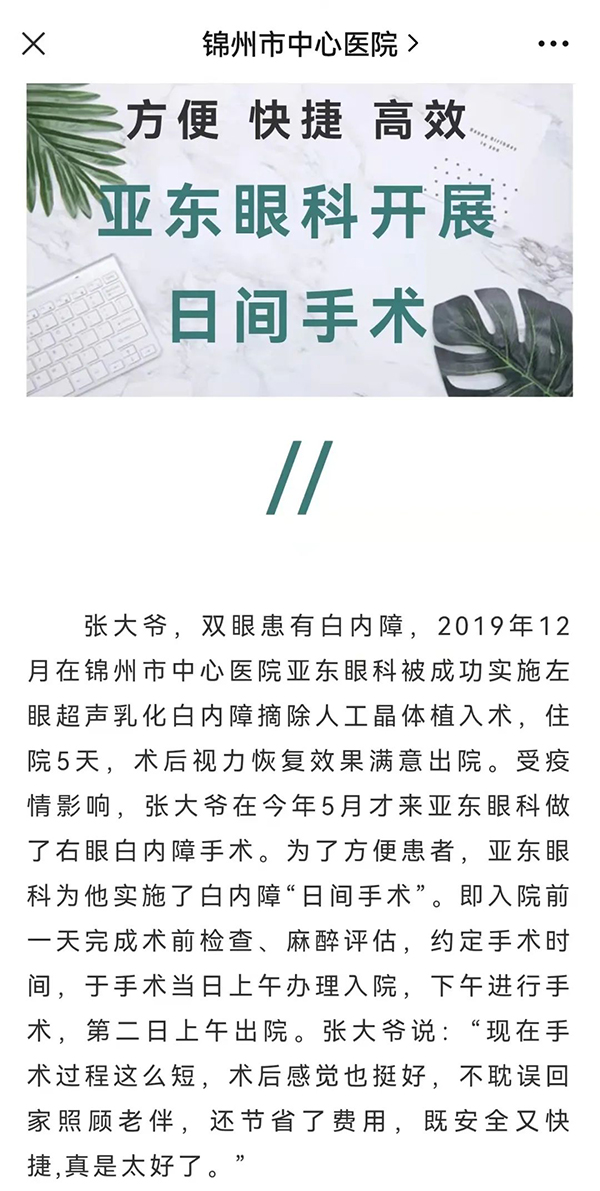 锦州市中心医院 >

方便 快捷 高效

亚东眼科开展

日间手术

//

张大爷，双眼患有白内障，2019年12月在锦州市中心医院亚东眼科被成功实施左眼超声乳化白内障摘除人工晶体植入术，住院5天，术后视力恢复效果满意出院。受疫情影响，张大爷在今年5月才来亚东眼科做了右眼白内障手术。为了方便患者，亚东眼科为他实施了白内障“日间手术”。即入院前一天完成术前检查、麻醉评估，约定手术时间，于手术当日上午办理入院，下午进行手术，第二日上午出院。张大爷说：“现在手术过程这么短，术后感觉也挺好，不耽误回家照顾老伴，还节省了费用，既安全又快捷,真是太好了。”